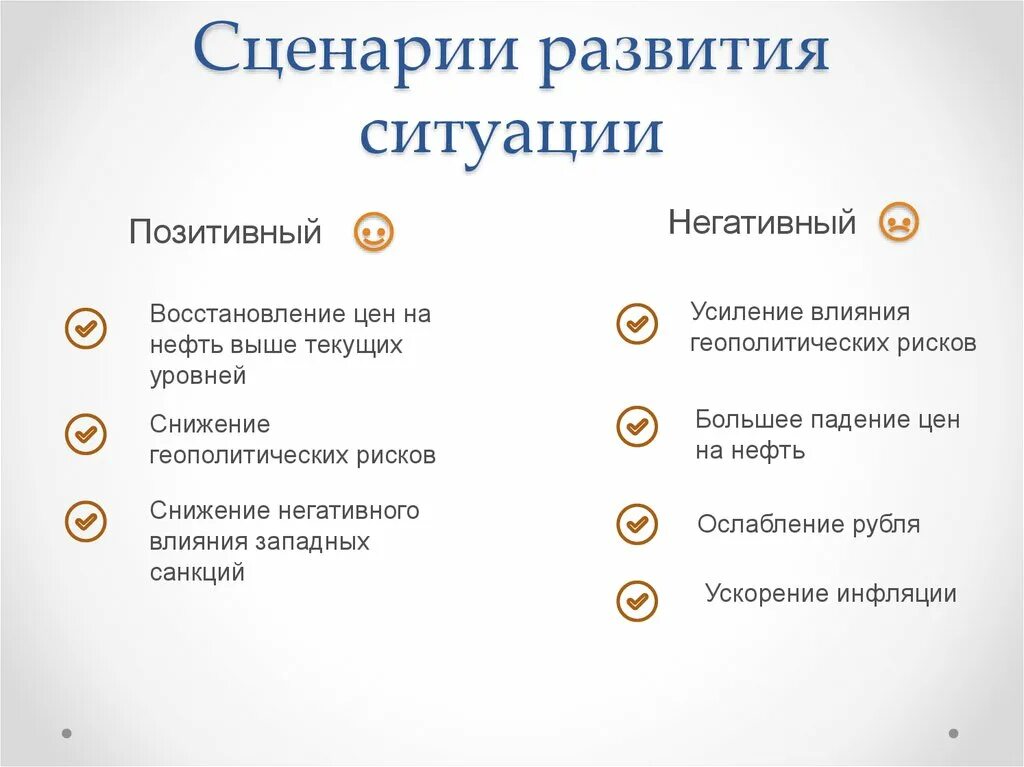 Сценарии развития ситуации

Позитивный

Восстановление цен на нефть выше текущих уровней

Снижение геополитических рисков

Снижение негативного влияния западных санкций

Негативный

Усиление влияния геополитических рисков

Большее падение цен на нефть

Ослабление рубля

Ускорение инфляции